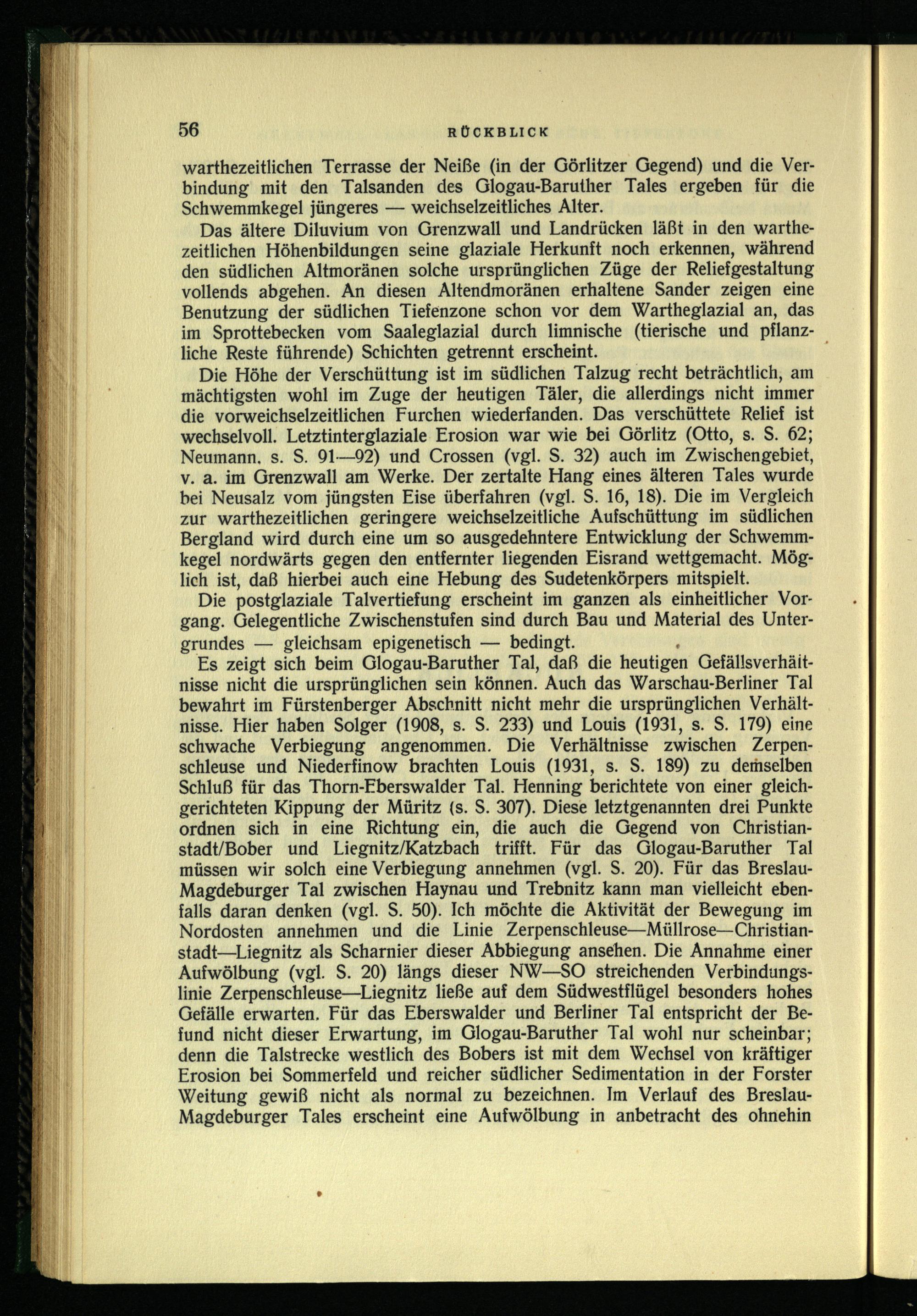 56 RÜCKBLICK

warthezeitlichen Terrasse der Neiße (in der Görlitzer Gegend) und die Verbindung mit den Talsanden des Glogau-Baruther Tales ergeben für die Schwemmkegel jüngeres — weichselzeitliches Alter.

Das ältere Diluvium von Grenzwall und Landrücken läßt in den warthezeitlichen Höhenbildungen seine glaziale Herkunft noch erkennen, während den südlichen Altmoränen solche ursprünglichen Züge der Reliefgestaltung vollends abgehen. An diesen Altendmoränen erhaltene Sander zeigen eine Benutzung der südlichen Tiefenzone schon vor dem Wartheglazial an, das im Sprottebecken vom Saaleglazial durch limnische (tierische und pflanzliche Reste führende) Schichten getrennt erscheint.

Die Höhe der Verschüttung ist im südlichen Talzug recht beträchtlich, am mächtigsten wohl im Zuge der heutigen Täler, die allerdings nicht immer die vorweichselzeitlichen Furchen wiederfanden. Das verschüttete Relief ist wechselvoll. Letztinterglaziale Erosion war wie bei Görlitz (Otto, s. S. 62; Neumann, s. S. 91—92) und Crossen (vgl. S. 32) auch im Zwischengebiet, v. a. im Grenzwall am Werke. Der zertalte Hang eines älteren Tales wurde bei Neusalz vom jüngsten Eise überfahren (vgl. S. 16, 18). Die im Vergleich zur warthezeitlichen geringere weichselzeitliche Aufschüttung im südlichen Bergland wird durch eine um so ausgedehntere Entwicklung der Schwemmkegel nordwärts gegen den entfernter liegenden Eisrand wettgemacht. Möglich ist, daß hierbei auch eine Hebung des Sudetenkörpers mitspielt.

Die postglaziale Talvertiefung erscheint im ganzen als einheitlicher Vorgang. Gelegentliche Zwischenstufen sind durch Bau und Material des Untergrundes — gleichsam epigenetisch — bedingt.

Es zeigt sich beim Glogau-Baruther Tal, daß die heutigen Gefällsverhältnisse nicht die ursprünglichen sein können. Auch das Warschau-Berliner Tal bewahrt im Fürstenberger Abschnitt nicht mehr die ursprünglichen Verhältnisse. Hier haben Solger (1908, s. S. 233) und Louis (1931, s. S. 179) eine schwache Verbiegung angenommen. Die Verhältnisse zwischen Zerpenschleuse und Niederfinow brachten Louis (1931, s. S. 189) zu demselben Schluß für das Thorn-Eberswalder Tal. Henning berichtete von einer gleichgerichteten Kippung der Müritz (s. S. 307). Diese letztgenannten drei Punkte ordnen sich in eine Richtung ein, die auch die Gegend von Christianstadt/Bober und Liegnitz/Katzbach trifft. Für das Glogau-Baruther Tal müssen wir solch eine Verbiegung annehmen (vgl. S. 20). Für das Breslau-Magdeburger Tal zwischen Haynau und Trebnitz kann man vielleicht ebenfalls daran denken (vgl. S. 50). Ich möchte die Aktivität der Bewegung im Nordosten annehmen und die Linie Zerpenschleuse—Müllrose—Christianstadt—Liegnitz als Scharnier dieser Abbiegung ansehen. Die Annahme einer Aufwölbung (vgl. S. 20) längs dieser NW—SO streichenden Verbindungslinie Zerpenschleuse—Liegnitz ließe auf dem Südwestflügel besonders hohes Gefälle erwarten. Für das Eberswalder und Berliner Tal entspricht der Befund nicht dieser Erwartung, im Glogau-Baruther Tal wohl nur scheinbar; denn die Talstrecke westlich des Bobers ist mit dem Wechsel von kräftiger Erosion bei Sommerfeld und reicher südlicher Sedimentation in der Forster Weitung gewiß nicht als normal zu bezeichnen. Im Verlauf des Breslau-Magdeburger Tales erscheint eine Aufwölbung in anbetracht des ohnehin